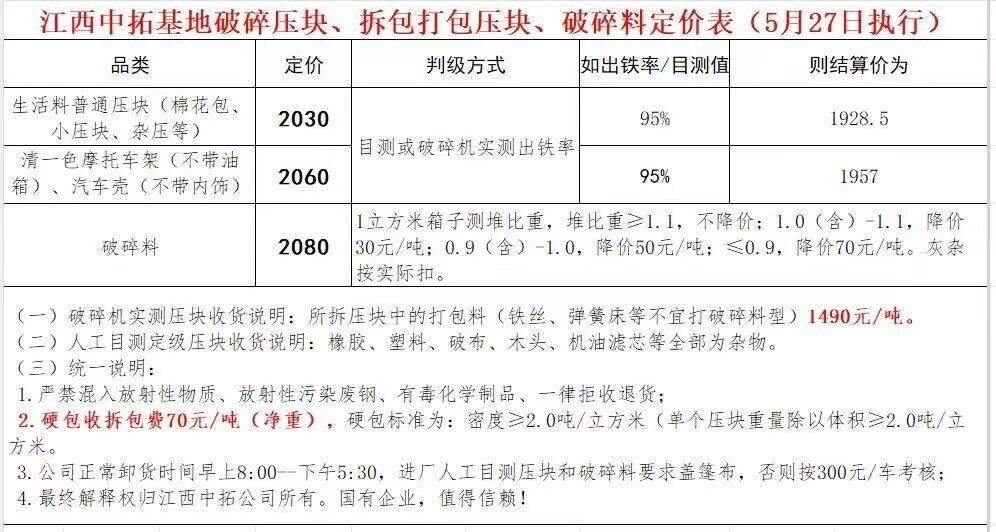 江西中拓基地破碎压块、拆包打包压块、破碎料定价表（5月27日执行）

| 品类 | 定价 | 判级方式 | 如出铁率/目测值 | 则结算价为 |
|---|---|---|---|---|
| 生活料普通压块（棉花包、小压块、杂压等） | 2030 | 目测或破碎机实测出铁率 | 95% | 1928.5 |
| 清一色摩托车架（不带油箱）、汽车壳（不带内饰） | 2060 | 目测或破碎机实测出铁率 | 95% | 1957 |
| 破碎料 | 2080 | 1立方米箱子测堆比重，堆比重≥1.1，不降价；1.0（含）-1.1，降价30元/吨；0.9（含）-1.0，降价50元/吨；≤0.9，降价70元/吨。灰杂按实际扣。 | | |

（一）破碎机实测压块收货说明：所拆压块中的打包料（铁丝、弹簧床等不宜打破碎料型）1490元/吨。
（二）人工目测定级压块收货说明：橡胶、塑料、破布、木头、机油滤芯等全部为杂物。
（三）统一说明：
1.严禁混入放射性物质、放射性污染废钢、有毒化学制品、一律拒收退货；
2.硬包收拆包费70元/吨（净重），硬包标准为：密度≥2.0吨/立方米（单个压块重量除以体积≥2.0吨/立方米。
3.公司正常卸货时间早上8:00--下午5:30，进厂人工目测压块和破碎料要求盖篷布，否则按300元/车考核；
4.最终解释权归江西中拓公司所有。国有企业，值得信赖！